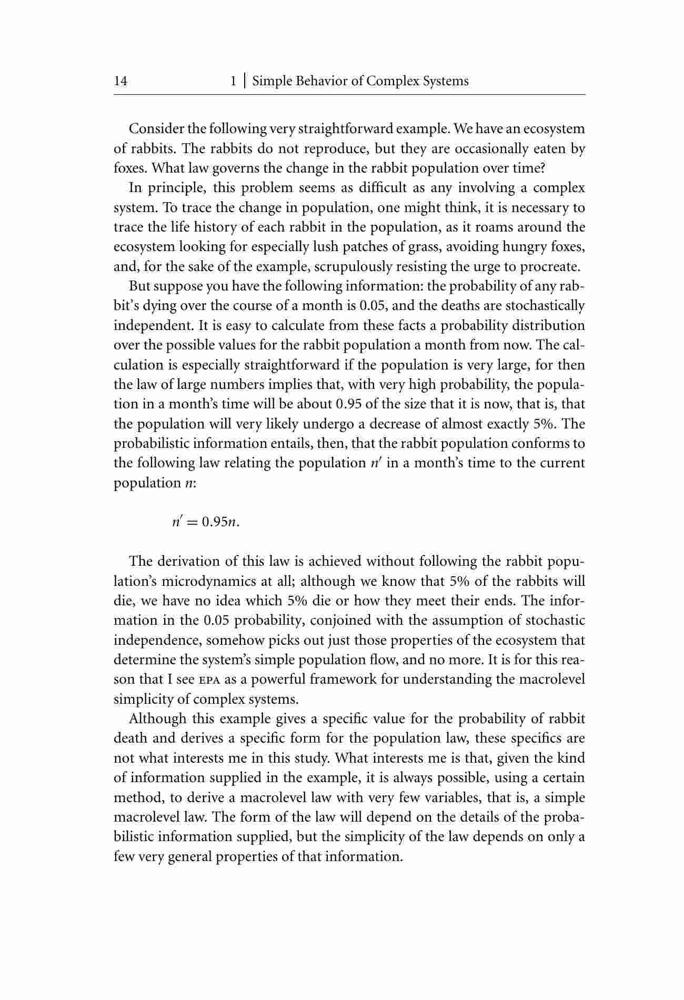 14 1 | Simple Behavior of Complex Systems

Consider the following very straightforward example. We have an ecosystem of rabbits. The rabbits do not reproduce, but they are occasionally eaten by foxes. What law governs the change in the rabbit population over time?

In principle, this problem seems as difficult as any involving a complex system. To trace the change in population, one might think, it is necessary to trace the life history of each rabbit in the population, as it roams around the ecosystem looking for especially lush patches of grass, avoiding hungry foxes, and, for the sake of the example, scrupulously resisting the urge to procreate.

But suppose you have the following information: the probability of any rabbit's dying over the course of a month is 0.05, and the deaths are stochastically independent. It is easy to calculate from these facts a probability distribution over the possible values for the rabbit population a month from now. The calculation is especially straightforward if the population is very large, for then the law of large numbers implies that, with very high probability, the population in a month's time will be about 0.95 of the size that it is now, that is, that the population will very likely undergo a decrease of almost exactly 5%. The probabilistic information entails, then, that the rabbit population conforms to the following law relating the population $n'$ in a month's time to the current population $n$:

$n' = 0.95n.$

The derivation of this law is achieved without following the rabbit population's microdynamics at all; although we know that 5% of the rabbits will die, we have no idea which 5% die or how they meet their ends. The information in the 0.05 probability, conjoined with the assumption of stochastic independence, somehow picks out just those properties of the ecosystem that determine the system's simple population flow, and no more. It is for this reason that I see EPA as a powerful framework for understanding the macrolevel simplicity of complex systems.

Although this example gives a specific value for the probability of rabbit death and derives a specific form for the population law, these specifics are not what interests me in this study. What interests me is that, given the kind of information supplied in the example, it is always possible, using a certain method, to derive a macrolevel law with very few variables, that is, a simple macrolevel law. The form of the law will depend on the details of the probabilistic information supplied, but the simplicity of the law depends on only a few very general properties of that information.